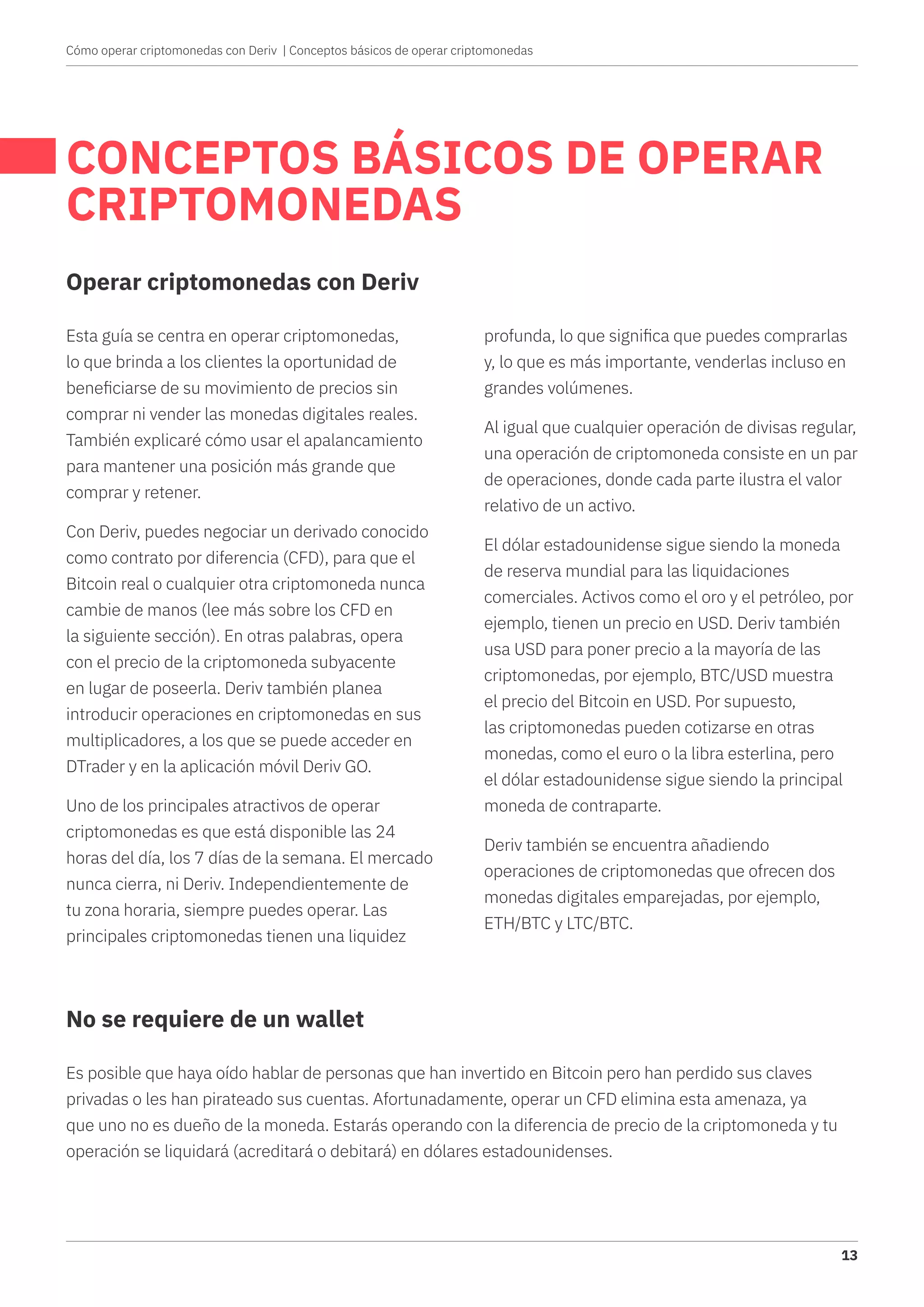 Cómo operar criptomonedas con Deriv | Conceptos básicos de operar criptomonedas

CONCEPTOS BÁSICOS DE OPERAR CRIPTOMONEDAS

Operar criptomonedas con Deriv

Esta guía se centra en operar criptomonedas, lo que brinda a los clientes la oportunidad de beneficiarse de su movimiento de precios sin comprar ni vender las monedas digitales reales. También explicaré cómo usar el apalancamiento para mantener una posición más grande que comprar y retener.

Con Deriv, puedes negociar un derivado conocido como contrato por diferencia (CFD), para que el Bitcoin real o cualquier otra criptomoneda nunca cambie de manos (lee más sobre los CFD en la siguiente sección). En otras palabras, opera con el precio de la criptomoneda subyacente en lugar de poseerla. Deriv también planea introducir operaciones en criptomonedas en sus multiplicadores, a los que se puede acceder en DTrader y en la aplicación móvil Deriv GO.

Uno de los principales atractivos de operar criptomonedas es que está disponible las 24 horas del día, los 7 días de la semana. El mercado nunca cierra, ni Deriv. Independientemente de tu zona horaria, siempre puedes operar. Las principales criptomonedas tienen una liquidez profunda, lo que significa que puedes comprarlas y, lo que es más importante, venderlas incluso en grandes volúmenes.

Al igual que cualquier operación de divisas regular, una operación de criptomoneda consiste en un par de operaciones, donde cada parte ilustra el valor relativo de un activo.

El dólar estadounidense sigue siendo la moneda de reserva mundial para las liquidaciones comerciales. Activos como el oro y el petróleo, por ejemplo, tienen un precio en USD. Deriv también usa USD para poner precio a la mayoría de las criptomonedas, por ejemplo, BTC/USD muestra el precio del Bitcoin en USD. Por supuesto, las criptomonedas pueden cotizarse en otras monedas, como el euro o la libra esterlina, pero el dólar estadounidense sigue siendo la principal moneda de contraparte.

Deriv también se encuentra añadiendo operaciones de criptomonedas que ofrecen dos monedas digitales emparejadas, por ejemplo, ETH/BTC y LTC/BTC.

No se requiere de un wallet

Es posible que haya oído hablar de personas que han invertido en Bitcoin pero han perdido sus claves privadas o les han pirateado sus cuentas. Afortunadamente, operar un CFD elimina esta amenaza, ya que uno no es dueño de la moneda. Estarás operando con la diferencia de precio de la criptomoneda y tu operación se liquidará (acreditará o debitará) en dólares estadounidenses.

13